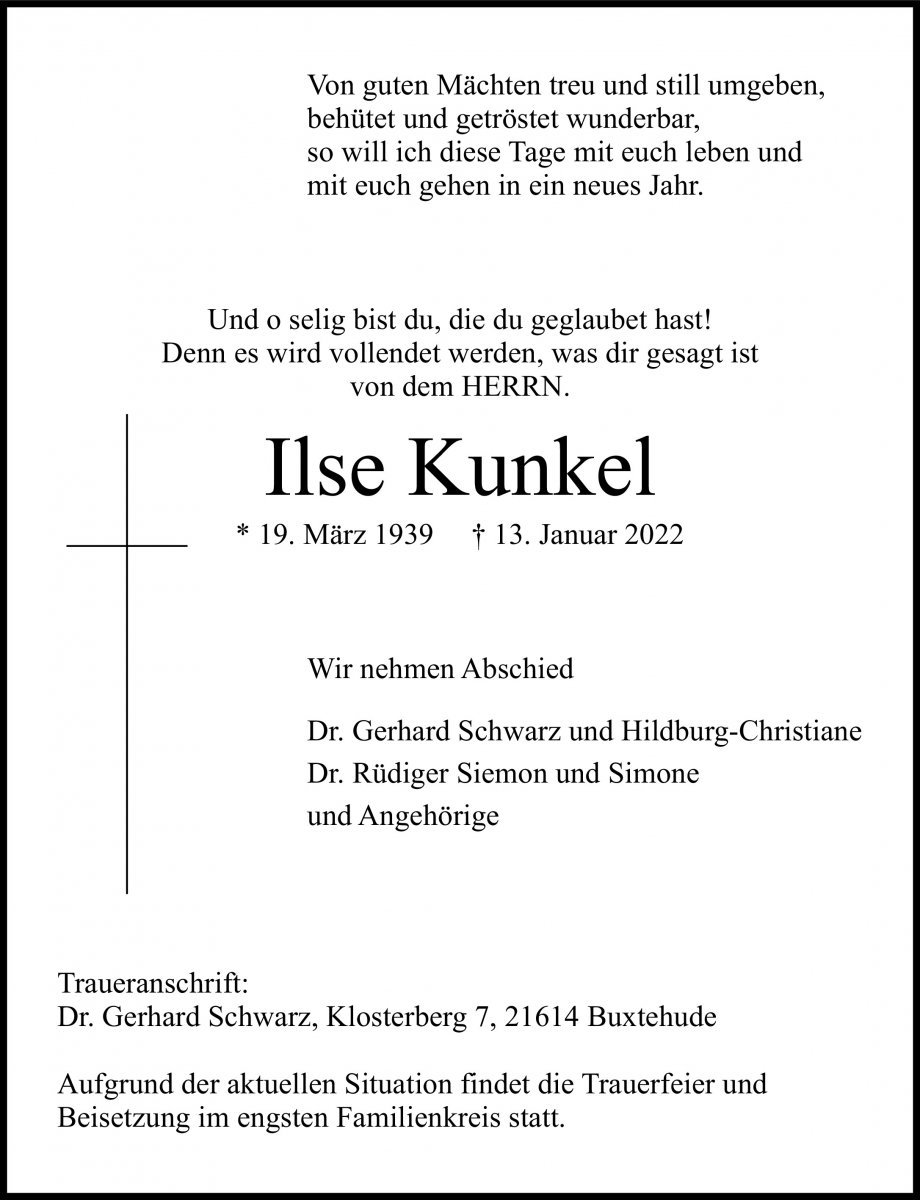 Von guten Mächten treu und still umgeben,
behütet und getröstet wunderbar,
so will ich diese Tage mit euch leben und
mit euch gehen in ein neues Jahr.

Und o selig bist du, die du geglaubet hast!
Denn es wird vollendet werden, was dir gesagt ist
von dem HERRN.

Ilse Kunkel

* 19. März 1939 † 13. Januar 2022

Wir nehmen Abschied

Dr. Gerhard Schwarz und Hildburg-Christiane
Dr. Rüdiger Siemon und Simone
und Angehörige

Traueranschrift:
Dr. Gerhard Schwarz, Klosterberg 7, 21614 Buxtehude

Aufgrund der aktuellen Situation findet die Trauerfeier und Beisetzung im engsten Familienkreis statt.